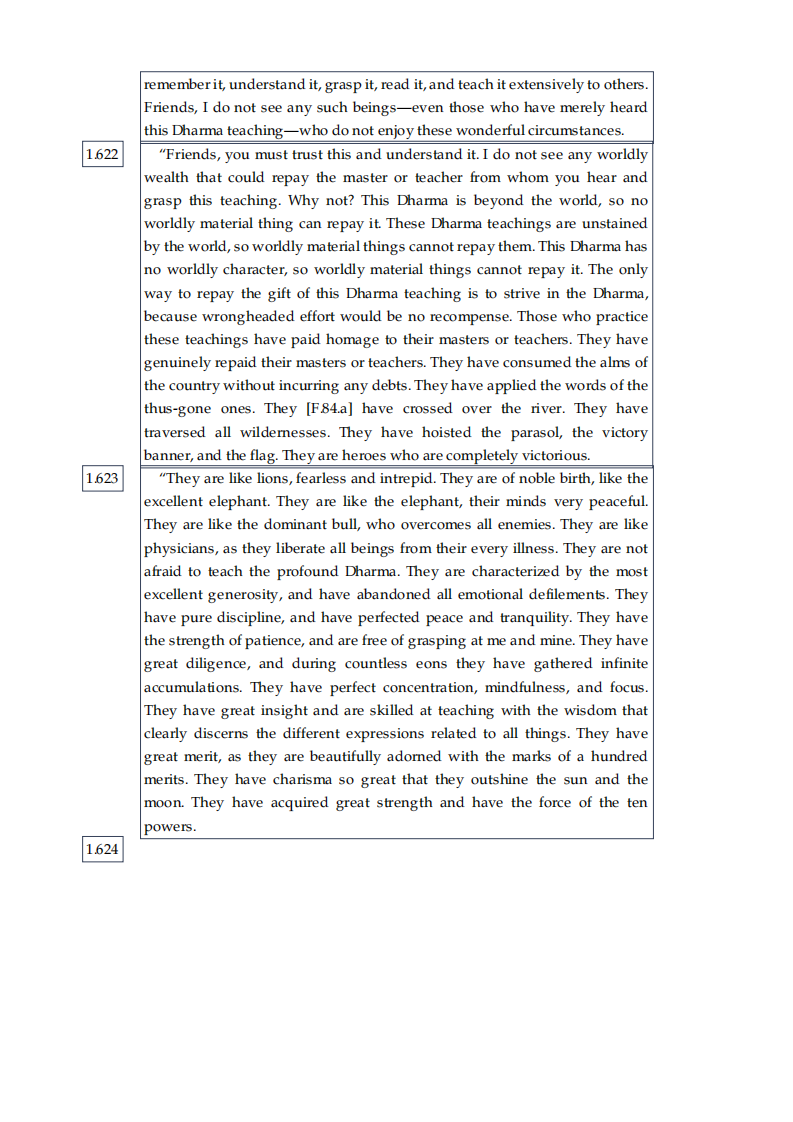 remember it, understand it, grasp it, read it, and teach it extensively to others. Friends, I do not see any such beings—even those who have merely heard this Dharma teaching—who do not enjoy these wonderful circumstances.

1.622

“Friends, you must trust this and understand it. I do not see any worldly wealth that could repay the master or teacher from whom you hear and grasp this teaching. Why not? This Dharma is beyond the world, so no worldly material thing can repay it. These Dharma teachings are unstained by the world, so worldly material things cannot repay them. This Dharma has no worldly character, so worldly material things cannot repay it. The only way to repay the gift of this Dharma teaching is to strive in the Dharma, because wrongheaded effort would be no recompense. Those who practice these teachings have paid homage to their masters or teachers. They have genuinely repaid their masters or teachers. They have consumed the alms of the country without incurring any debts. They have applied the words of the thus-gone ones. They [F.84.a] have crossed over the river. They have traversed all wildernesses. They have hoisted the parasol, the victory banner, and the flag. They are heroes who are completely victorious.

1.623

“They are like lions, fearless and intrepid. They are of noble birth, like the excellent elephant. They are like the elephant, their minds very peaceful. They are like the dominant bull, who overcomes all enemies. They are like physicians, as they liberate all beings from their every illness. They are not afraid to teach the profound Dharma. They are characterized by the most excellent generosity, and have abandoned all emotional defilements. They have pure discipline, and have perfected peace and tranquility. They have the strength of patience, and are free of grasping at me and mine. They have great diligence, and during countless eons they have gathered infinite accumulations. They have perfect concentration, mindfulness, and focus. They have great insight and are skilled at teaching with the wisdom that clearly discerns the different expressions related to all things. They have great merit, as they are beautifully adorned with the marks of a hundred merits. They have charisma so great that they outshine the sun and the moon. They have acquired great strength and have the force of the ten powers.

1.624